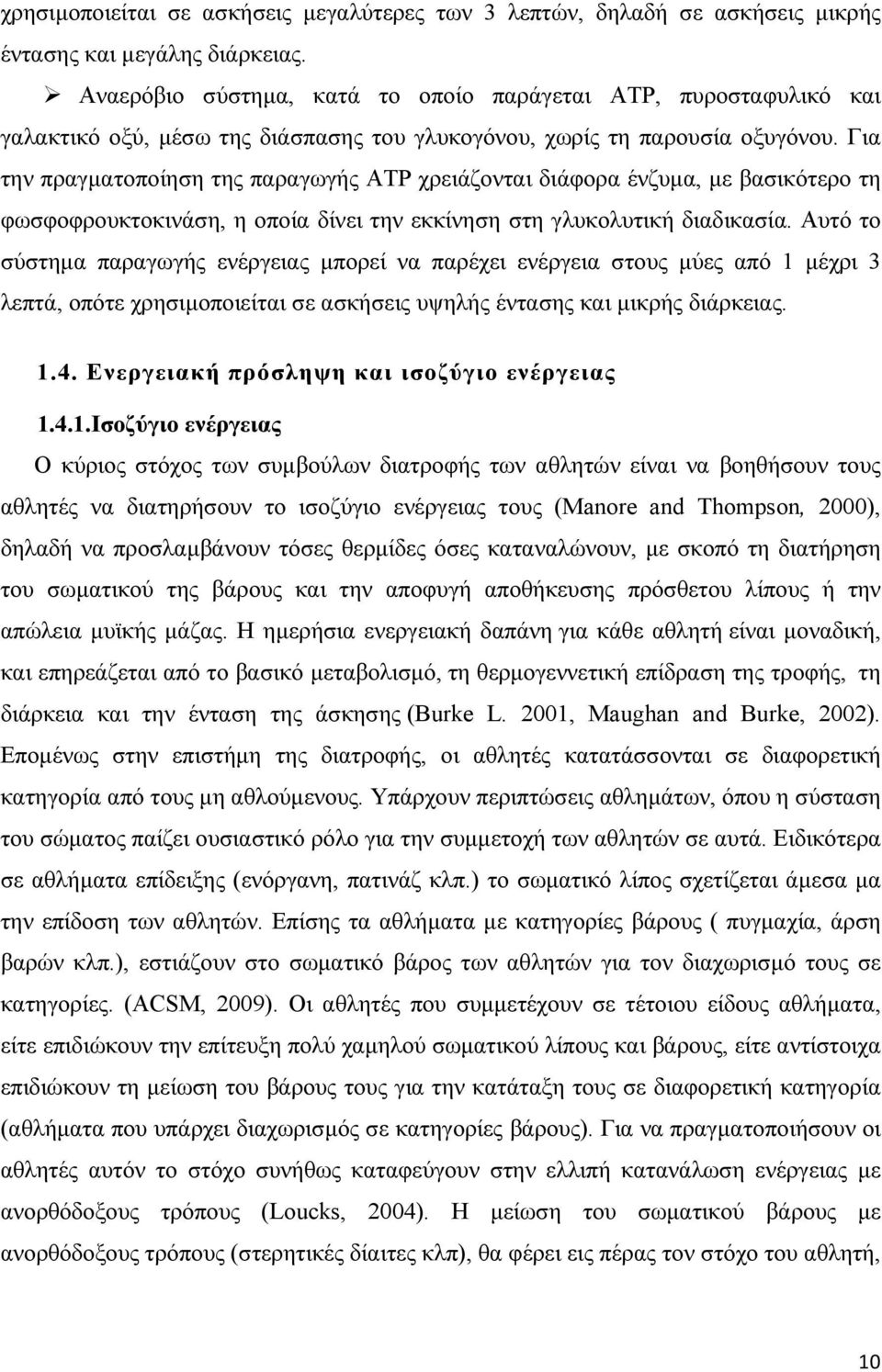 χρησιμοποιείται σε ασκήσεις μεγαλύτερες των 3 λεπτών, δηλαδή σε ασκήσεις μικρής έντασης και μεγάλης διάρκειας.

➢ Αναερόβιο σύστημα, κατά το οποίο παράγεται ATP, πυροσταφυλικό και γαλακτικό οξύ, μέσω της διάσπασης του γλυκογόνου, χωρίς τη παρουσία οξυγόνου. Για την πραγματοποίηση της παραγωγής ATP χρειάζονται διάφορα ένζυμα, με βασικότερο τη φωσφοφρουκτοκινάση, η οποία δίνει την εκκίνηση στη γλυκολυτική διαδικασία. Αυτό το σύστημα παραγωγής ενέργειας μπορεί να παρέχει ενέργεια στους μύες από 1 μέχρι 3 λεπτά, οπότε χρησιμοποιείται σε ασκήσεις υψηλής έντασης και μικρής διάρκειας.

1.4. Ενεργειακή πρόσληψη και ισοζύγιο ενέργειας

1.4.1.Ισοζύγιο ενέργειας

Ο κύριος στόχος των συμβούλων διατροφής των αθλητών είναι να βοηθήσουν τους αθλητές να διατηρήσουν το ισοζύγιο ενέργειας τους (Manore and Thompson, 2000), δηλαδή να προσλαμβάνουν τόσες θερμίδες όσες καταναλώνουν, με σκοπό τη διατήρηση του σωματικού της βάρους και την αποφυγή αποθήκευσης πρόσθετου λίπους ή την απώλεια μυϊκής μάζας. Η ημερήσια ενεργειακή δαπάνη για κάθε αθλητή είναι μοναδική, και επηρεάζεται από το βασικό μεταβολισμό, τη θερμογεννετική επίδραση της τροφής, τη διάρκεια και την ένταση της άσκησης (Burke L. 2001, Maughan and Burke, 2002). Επομένως στην επιστήμη της διατροφής, οι αθλητές κατατάσσονται σε διαφορετική κατηγορία από τους μη αθλούμενους. Υπάρχουν περιπτώσεις αθλημάτων, όπου η σύσταση του σώματος παίζει ουσιαστικό ρόλο για την συμμετοχή των αθλητών σε αυτά. Ειδικότερα σε αθλήματα επίδειξης (ενόργανη, πατινάζ κλπ.) το σωματικό λίπος σχετίζεται άμεσα μα την επίδοση των αθλητών. Επίσης τα αθλήματα με κατηγορίες βάρους ( πυγμαχία, άρση βαρών κλπ.), εστιάζουν στο σωματικό βάρος των αθλητών για τον διαχωρισμό τους σε κατηγορίες. (ACSM, 2009). Οι αθλητές που συμμετέχουν σε τέτοιου είδους αθλήματα, είτε επιδιώκουν την επίτευξη πολύ χαμηλού σωματικού λίπους και βάρους, είτε αντίστοιχα επιδιώκουν τη μείωση του βάρους τους για την κατάταξη τους σε διαφορετική κατηγορία (αθλήματα που υπάρχει διαχωρισμός σε κατηγορίες βάρους). Για να πραγματοποιήσουν οι αθλητές αυτόν το στόχο συνήθως καταφεύγουν στην ελλιπή κατανάλωση ενέργειας με ανορθόδοξους τρόπους (Loucks, 2004). Η μείωση του σωματικού βάρους με ανορθόδοξους τρόπους (στερητικές δίαιτες κλπ), θα φέρει εις πέρας τον στόχο του αθλητή,

10